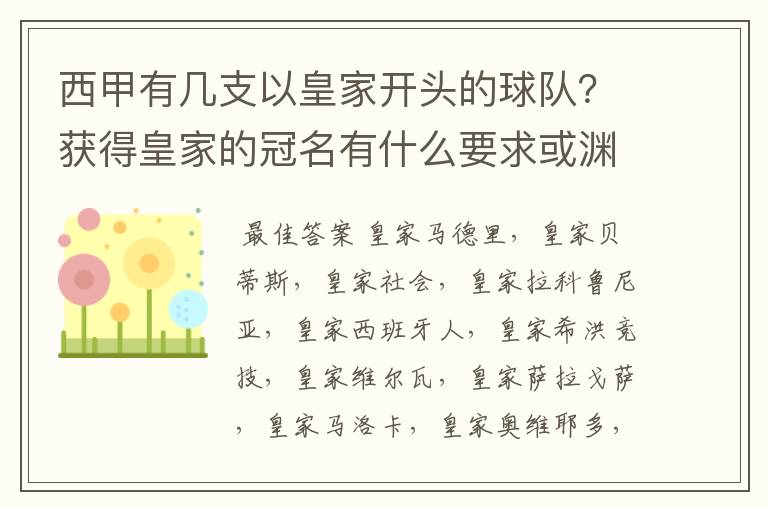 西甲有几支以皇家开头的球队？获得皇家的冠名有什么要求或渊

最佳答案 皇家马德里，皇家贝蒂斯，皇家社会，皇家拉科鲁尼亚，皇家西班牙人，皇家希洪竞技，皇家维尔瓦，皇家萨拉戈萨，皇家马洛卡，皇家奥维耶多，